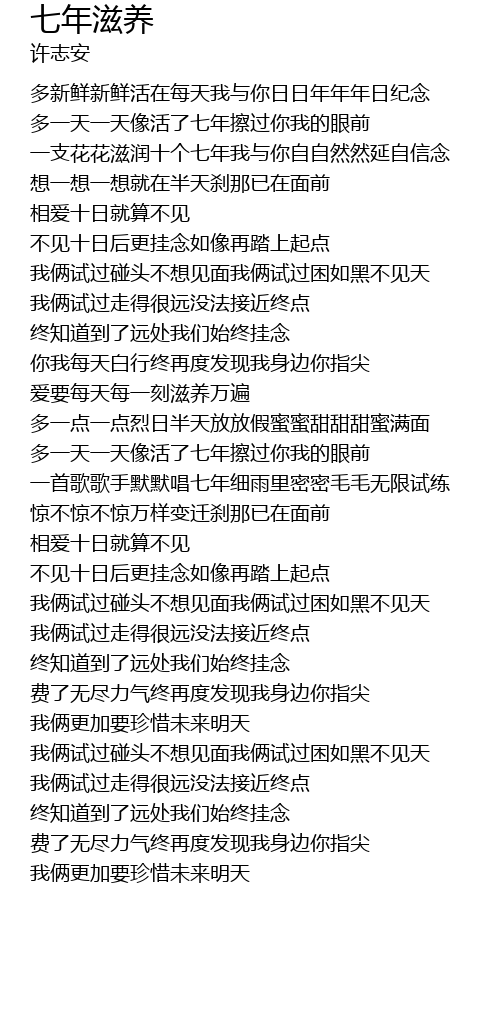 七年滋养
许志安

多新鲜新鲜活在每天我与你日日年年年日纪念
多一天一天像活了七年擦过你我的眼前
一支花花滋润十个七年我与你自自然然延自信念
想一想一想就在半天刹那已在面前
相爱十日就算不见
不见十日后更挂念如像再踏上起点
我俩试过碰头不想见面我俩试过困如黑不见天
我俩试过走得很远没法接近终点
终知道到了远处我们始终挂念
你我每天白行终再度发现我身边你指尖
爱要每天每一刻滋养万遍
多一点一点烈日半天放放假蜜蜜甜甜甜蜜满面
多一天一天像活了七年擦过你我的眼前
一首歌歌手默默唱七年细雨里密密毛毛无限试练
惊不惊不惊万样变迁刹那已在面前
相爱十日就算不见
不见十日后更挂念如像再踏上起点
我俩试过碰头不想见面我俩试过困如黑不见天
我俩试过走得很远没法接近终点
终知道到了远处我们始终挂念
费了无尽力气终再度发现我身边你指尖
我俩更加要珍惜未来明天
我俩试过碰头不想见面我俩试过困如黑不见天
我俩试过走得很远没法接近终点
终知道到了远处我们始终挂念
费了无尽力气终再度发现我身边你指尖
我俩更加要珍惜未来明天